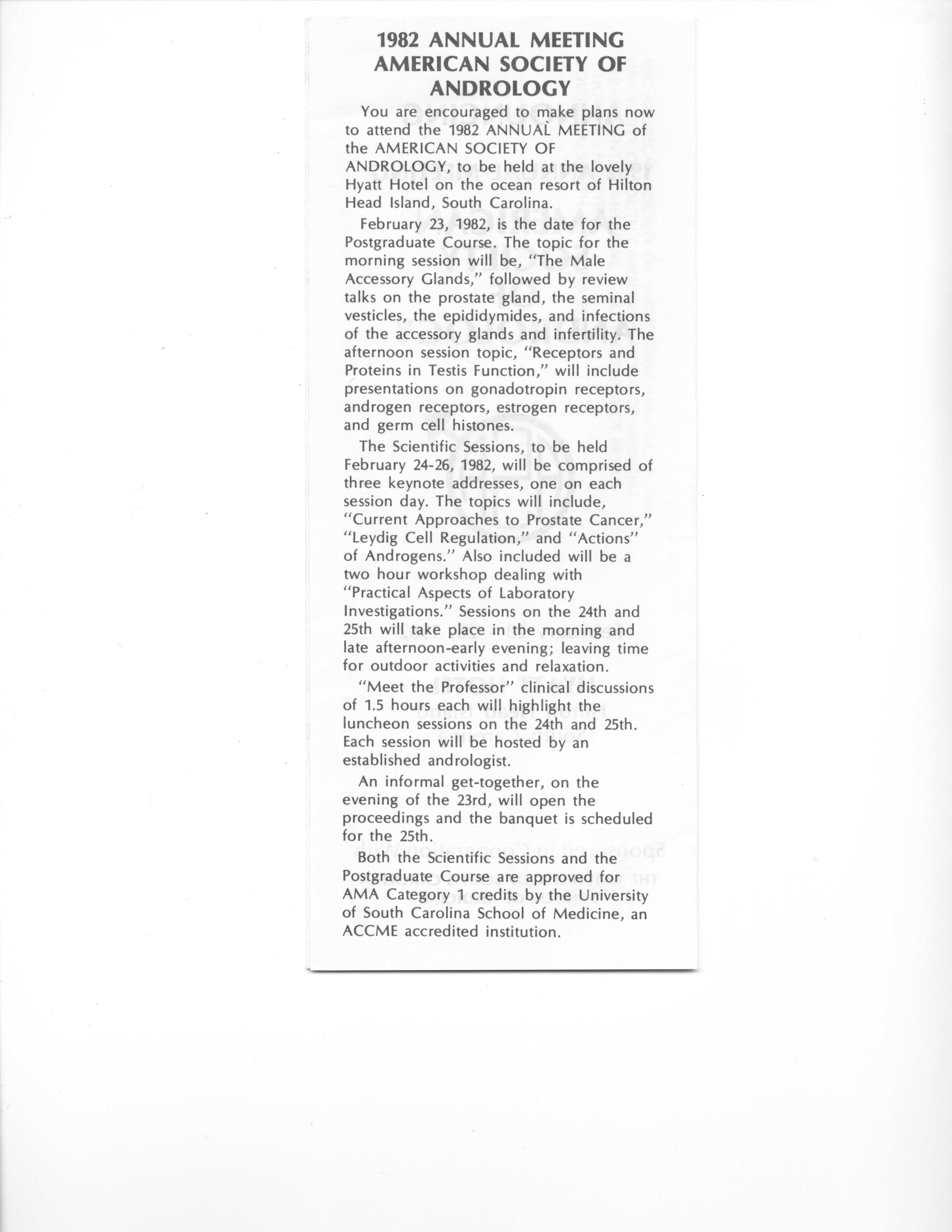 1982 ANNUAL MEETING AMERICAN SOCIETY OF ANDROLOGY

You are encouraged to make plans now to attend the 1982 ANNUAL MEETING of the AMERICAN SOCIETY OF ANDROLOGY, to be held at the lovely Hyatt Hotel on the ocean resort of Hilton Head Island, South Carolina.

February 23, 1982, is the date for the Postgraduate Course. The topic for the morning session will be, "The Male Accessory Glands," followed by review talks on the prostate gland, the seminal vesticles, the epididymides, and infections of the accessory glands and infertility. The afternoon session topic, "Receptors and Proteins in Testis Function," will include presentations on gonadotropin receptors, androgen receptors, estrogen receptors, and germ cell histones.

The Scientific Sessions, to be held February 24-26, 1982, will be comprised of three keynote addresses, one on each session day. The topics will include, "Current Approaches to Prostate Cancer," "Leydig Cell Regulation," and "Actions" of Androgens." Also included will be a two hour workshop dealing with "Practical Aspects of Laboratory Investigations." Sessions on the 24th and 25th will take place in the morning and late afternoon-early evening; leaving time for outdoor activities and relaxation.

"Meet the Professor" clinical discussions of 1.5 hours each will highlight the luncheon sessions on the 24th and 25th. Each session will be hosted by an established andrologist.

An informal get-together, on the evening of the 23rd, will open the proceedings and the banquet is scheduled for the 25th.

Both the Scientific Sessions and the Postgraduate Course are approved for AMA Category 1 credits by the University of South Carolina School of Medicine, an ACCME accredited institution.